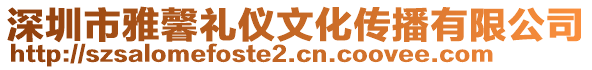 深圳市雅馨礼仪文化传播有限公司
http://szsalomefoste2.cn.coovee.com